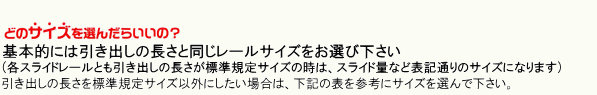 どのサイズを選んだらいいの？
基本的には引き出しの長さと同じレールサイズをお選び下さい
（各スライドレールとも引き出しの長さが標準規定サイズの時は、スライド量など表記通りのサイズになります）
引き出しの長さを標準規定サイズ以外にしたい場合は、下記の表を参考にサイズを選んで下さい。